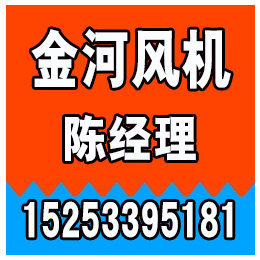 金河风机
陈经理
15253395181